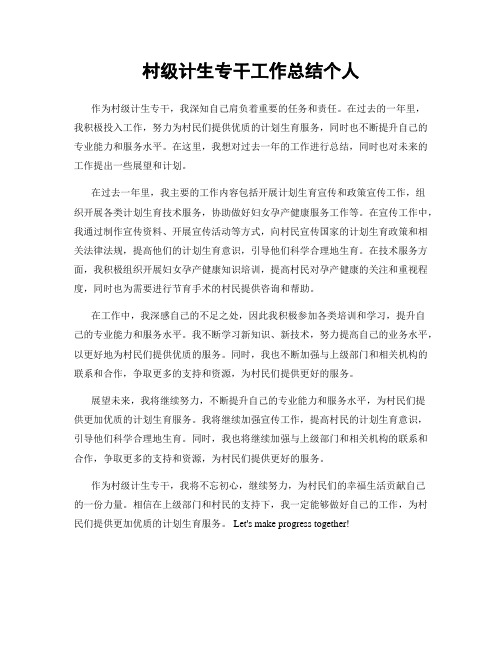 村级计生专干工作总结个人

作为村级计生专干，我深知自己肩负着重要的任务和责任。在过去的一年里，我积极投入工作，努力为村民们提供优质的计划生育服务，同时也不断提升自己的专业能力和服务水平。在这里，我想对过去一年的工作进行总结，同时也对未来的工作提出一些展望和计划。

在过去一年里，我主要的工作内容包括开展计划生育宣传和政策宣传工作，组织开展各类计划生育技术服务，协助做好妇女孕产健康服务工作等。在宣传工作中，我通过制作宣传资料、开展宣传活动等方式，向村民宣传国家的计划生育政策和相关法律法规，提高他们的计划生育意识，引导他们科学合理地生育。在技术服务方面，我积极组织开展妇女孕产健康知识培训，提高村民对孕产健康的关注和重视程度，同时也为需要进行节育手术的村民提供咨询和帮助。

在工作中，我深感自己的不足之处，因此我积极参加各类培训和学习，提升自己的专业能力和服务水平。我不断学习新知识、新技术，努力提高自己的业务水平，以更好地为村民们提供优质的服务。同时，我也不断加强与上级部门和相关机构的联系和合作，争取更多的支持和资源，为村民们提供更好的服务。

展望未来，我将继续努力，不断提升自己的专业能力和服务水平，为村民们提供更加优质的计划生育服务。我将继续加强宣传工作，提高村民的计划生育意识，引导他们科学合理地生育。同时，我也将继续加强与上级部门和相关机构的联系和合作，争取更多的支持和资源，为村民们提供更好的服务。

作为村级计生专干，我将不忘初心，继续努力，为村民们的幸福生活贡献自己的一份力量。相信在上级部门和村民的支持下，我一定能够做好自己的工作，为村民们提供更加优质的计划生育服务。 Let's make progress together!